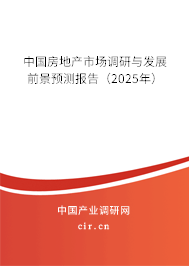 中国房地产市场调研与发展前景预测报告（2025年）

中国产业调研网
cir.cn